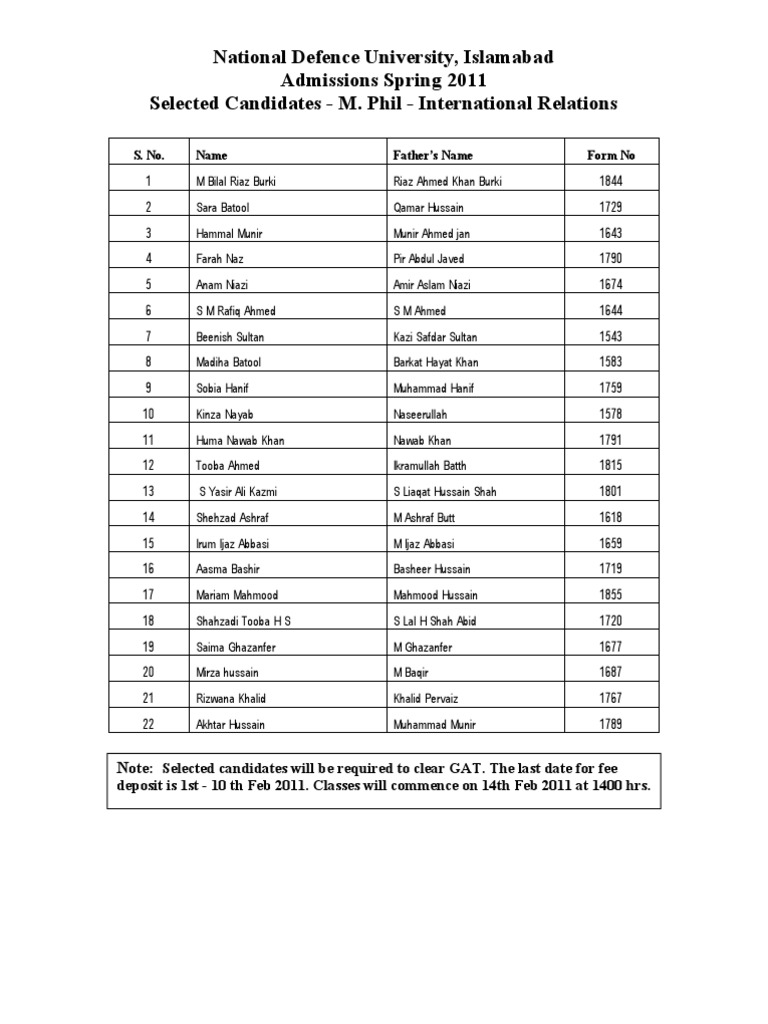 National Defence University, Islamabad
Admissions Spring 2011
Selected Candidates - M. Phil - International Relations

| S. No. | Name | Father's Name | Form No |
|---|---|---|---|
| 1 | M Bilal Riaz Burki | Riaz Ahmed Khan Burki | 1844 |
| 2 | Sara Batool | Qamar Hussain | 1729 |
| 3 | Hammal Munir | Munir Ahmed jan | 1643 |
| 4 | Farah Naz | Pir Abdul Javed | 1790 |
| 5 | Anam Niazi | Amir Aslam Niazi | 1674 |
| 6 | S M Rafiq Ahmed | S M Ahmed | 1644 |
| 7 | Beenish Sultan | Kazi Safdar Sultan | 1543 |
| 8 | Madiha Batool | Barkat Hayat Khan | 1583 |
| 9 | Sobia Hanif | Muhammad Hanif | 1759 |
| 10 | Kinza Nayab | Naseerullah | 1578 |
| 11 | Huma Nawab Khan | Nawab Khan | 1791 |
| 12 | Tooba Ahmed | Ikramullah Batth | 1815 |
| 13 | S Yasir Ali Kazmi | S Liaqat Hussain Shah | 1801 |
| 14 | Shehzad Ashraf | M Ashraf Butt | 1618 |
| 15 | Irum Ijaz Abbasi | M Ijaz Abbasi | 1659 |
| 16 | Aasma Bashir | Basheer Hussain | 1719 |
| 17 | Mariam Mahmood | Mahmood Hussain | 1855 |
| 18 | Shahzadi Tooba H S | S Lal H Shah Abid | 1720 |
| 19 | Saima Ghazanfer | M Ghazanfer | 1677 |
| 20 | Mirza hussain | M Baqir | 1687 |
| 21 | Rizwana Khalid | Khalid Pervaiz | 1767 |
| 22 | Akhtar Hussain | Muhammad Munir | 1789 |

Note: Selected candidates will be required to clear GAT. The last date for fee deposit is 1st - 10 th Feb 2011. Classes will commence on 14th Feb 2011 at 1400 hrs.